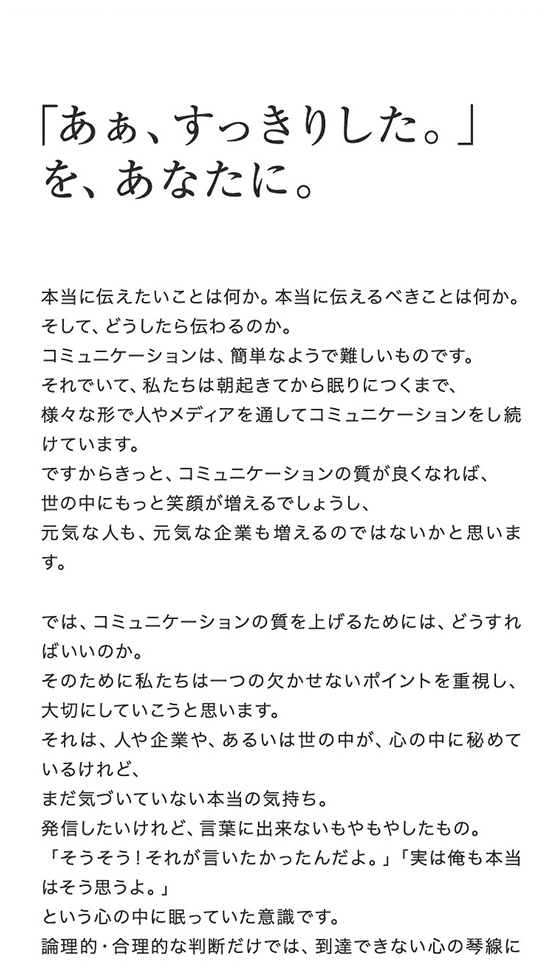 「あぁ、すっきりした。」
を、あなたに。

本当に伝えたいことは何か。本当に伝えるべきことは何か。
そして、どうしたら伝わるのか。
コミュニケーションは、簡単なようで難しいものです。
それでいて、私たちは朝起きてから眠りにつくまで、
様々な形で人やメディアを通してコミュニケーションをし続けています。
ですからきっと、コミュニケーションの質が良くなれば、
世の中にもっと笑顔が増えるでしょうし、
元気な人も、元気な企業も増えるのではないかと思います。

では、コミュニケーションの質を上げるためには、どうすればいいのか。
そのために私たちは一つの欠かせないポイントを重視し、
大切にしていこうと思います。
それは、人や企業や、あるいは世の中が、心の中に秘めているけれど、
まだ気づいていない本当の気持ち。
発信したいけれど、言葉に出来ないもやもやしたもの。
「そうそう！それが言いたかったんだよ。」「実は俺も本当はそう思うよ。」
という心の中に眠っていた意識です。
論理的・合理的な判断だけでは、到達できない心の琴線に